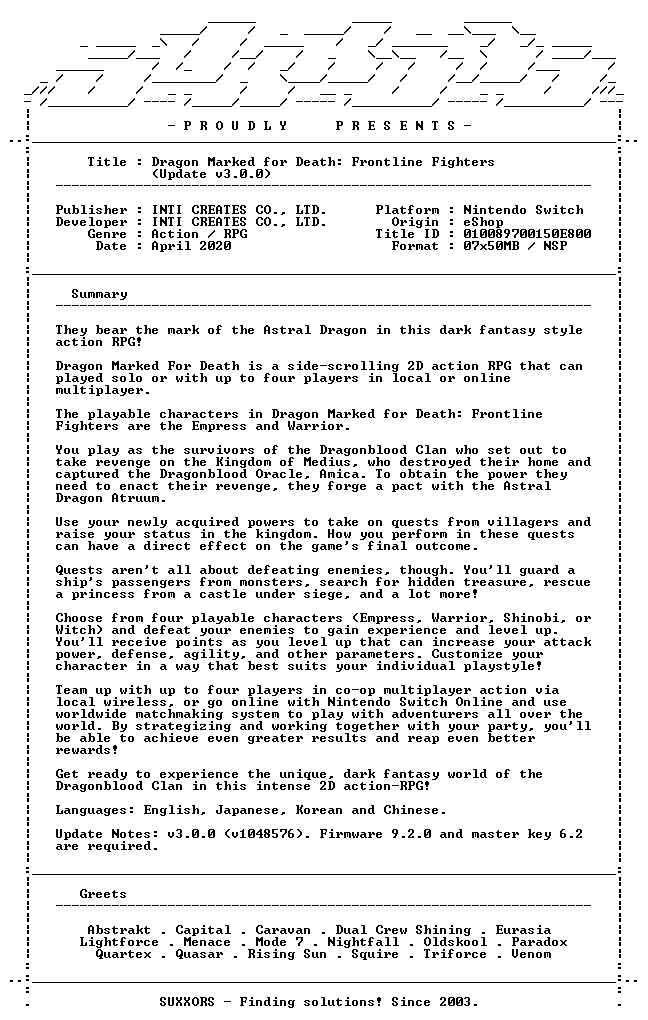 - P R O U D L Y   P R E S E N T S -

Title : Dragon Marked for Death: Frontline Fighters
(Update v3.0.0)

Publisher : INTI CREATES CO., LTD.
Developer : INTI CREATES CO., LTD.
Genre : Action / RPG
Date : April 2020

Platform : Nintendo Switch
Origin : eShop
Title ID : 010089700150E800
Format : 07x50MB / NSP

Summary

They bear the mark of the Astral Dragon in this dark fantasy style action RPG!

Dragon Marked For Death is a side-scrolling 2D action RPG that can played solo or with up to four players in local or online multiplayer.

The playable characters in Dragon Marked for Death: Frontline Fighters are the Empress and Warrior.

You play as the survivors of the Dragonblood Clan who set out to take revenge on the Kingdom of Medius, who destroyed their home and captured the Dragonblood Oracle, Amica. To obtain the power they need to enact their revenge, they forge a pact with the Astral Dragon Atruum.

Use your newly acquired powers to take on quests from villagers and raise your status in the kingdom. How you perform in these quests can have a direct effect on the game's final outcome.

Quests aren't all about defeating enemies, though. You'll guard a ship's passengers from monsters, search for hidden treasure, rescue a princess from a castle under siege, and a lot more!

Choose from four playable characters (Empress, Warrior, Shinobi, or Witch) and defeat your enemies to gain experience and level up. You'll receive points as you level up that can increase your attack power, defense, agility, and other parameters. Customize your character in a way that best suits your individual playstyle!

Team up with up to four players in co-op multiplayer action via local wireless, or go online with Nintendo Switch Online and use worldwide matchmaking system to play with adventurers all over the world. By strategizing and working together with your party, you'll be able to achieve even greater results and reap even better rewards!

Get ready to experience the unique, dark fantasy world of the Dragonblood Clan in this intense 2D action-RPG!

Languages: English, Japanese, Korean and Chinese.

Update Notes: v3.0.0 (v1048576). Firmware 9.2.0 and master key 6.2 are required.

Greets

Abstrakt . Capital . Caravan . Dual Crew Shining . Eurasia
Lightforce . Menace . Mode 7 . Nightfall . Oldskool . Paradox
Quartex . Quasar . Rising Sun . Squire . Triforce . Venom

SUXXORS - Finding solutions! Since 2003.